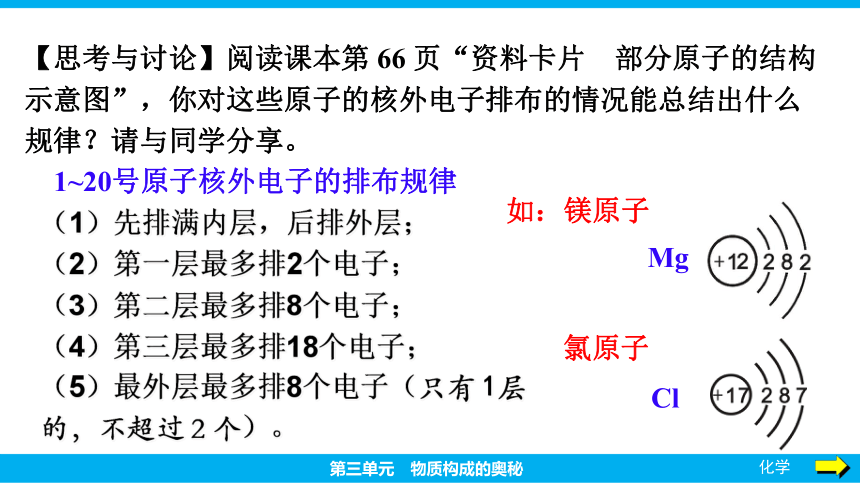 【思考与讨论】阅读课本第 66 页“资料卡片　部分原子的结构示意图”，你对这些原子的核外电子排布的情况能总结出什么规律？请与同学分享。

1~20号原子核外电子的排布规律

（1）先排满内层，后排外层；

（2）第一层最多排2个电子；

（3）第二层最多排8个电子；

（4）第三层最多排18个电子；

（5）最外层最多排8个电子（只有1层的，不超过2个）。

如：镁原子

Mg +12 2 8 2

氯原子

Cl +17 2 8 7

第三单元　物质构成的奥秘

化学